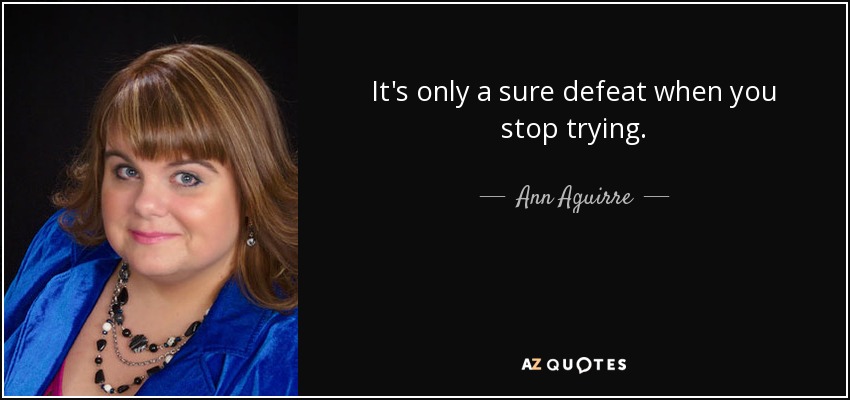 It's only a sure defeat when you stop trying.

— Ann Aguirre —

AZ QUOTES